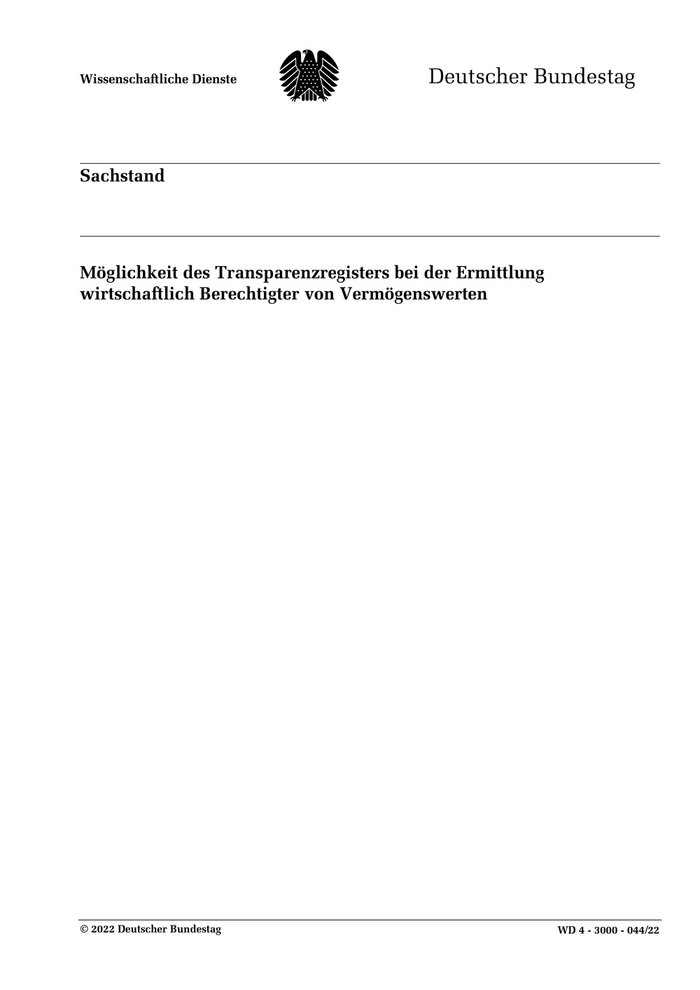 Wissenschaftliche Dienste

Deutscher Bundestag

Sachstand

Möglichkeit des Transparenzregisters bei der Ermittlung wirtschaftlich Berechtigter von Vermögenswerten

© 2022 Deutscher Bundestag

WD 4 - 3000 - 044/22